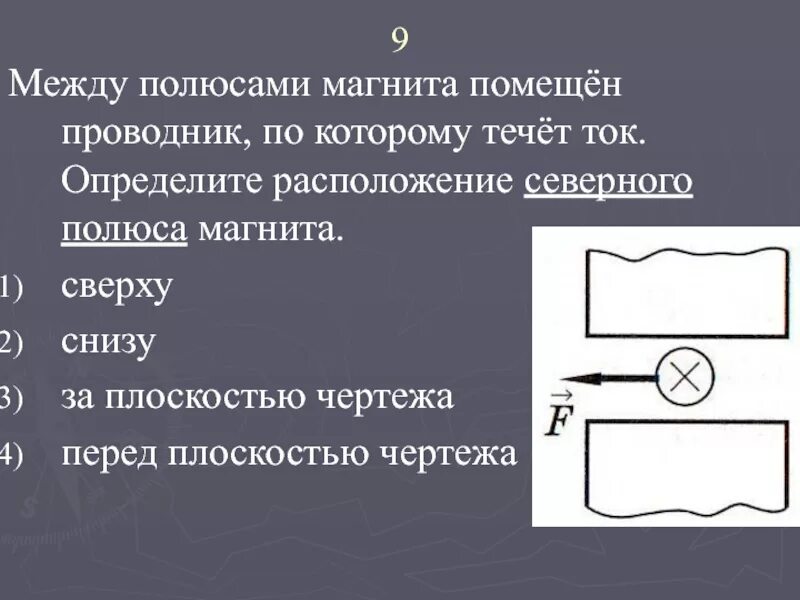 9

Между полюсами магнита помещён проводник, по которому течёт ток. Определите расположение северного полюса магнита.

1) сверху
2) снизу
3) за плоскостью чертежа
4) перед плоскостью чертежа

$\vec{F}$